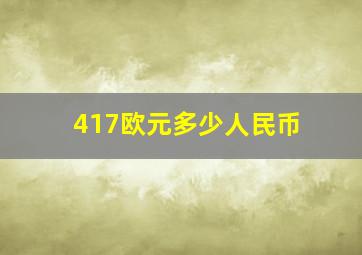 417欧元多少人民币